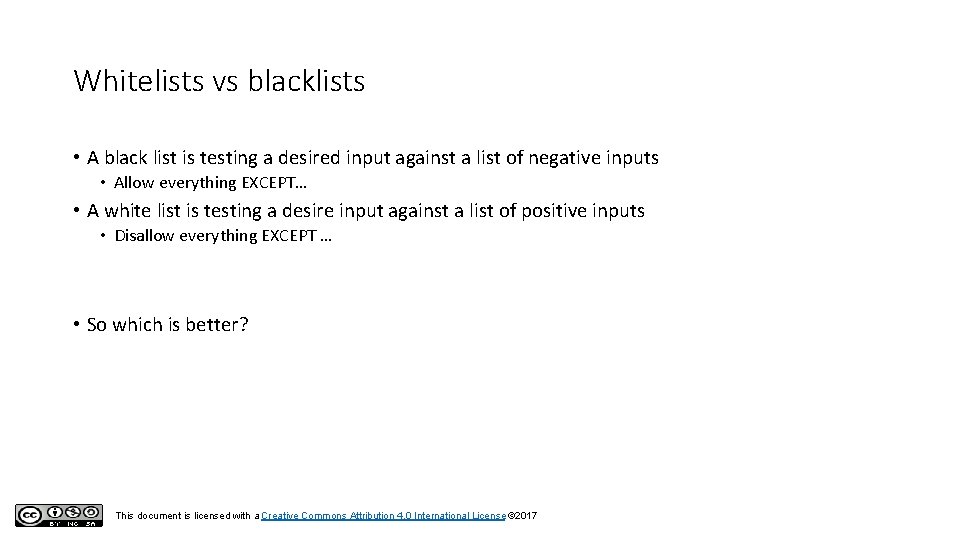 Whitelists vs blacklists

• A black list is testing a desired input against a list of negative inputs

• Allow everything EXCEPT…

• A white list is testing a desire input against a list of positive inputs

• Disallow everything EXCEPT …

• So which is better?

BY NC SA

This document is licensed with a Creative Commons Attribution 4.0 International License ©2017